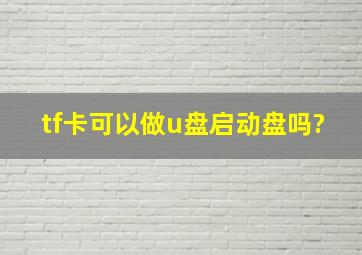 tf卡可以做u盘启动盘吗?